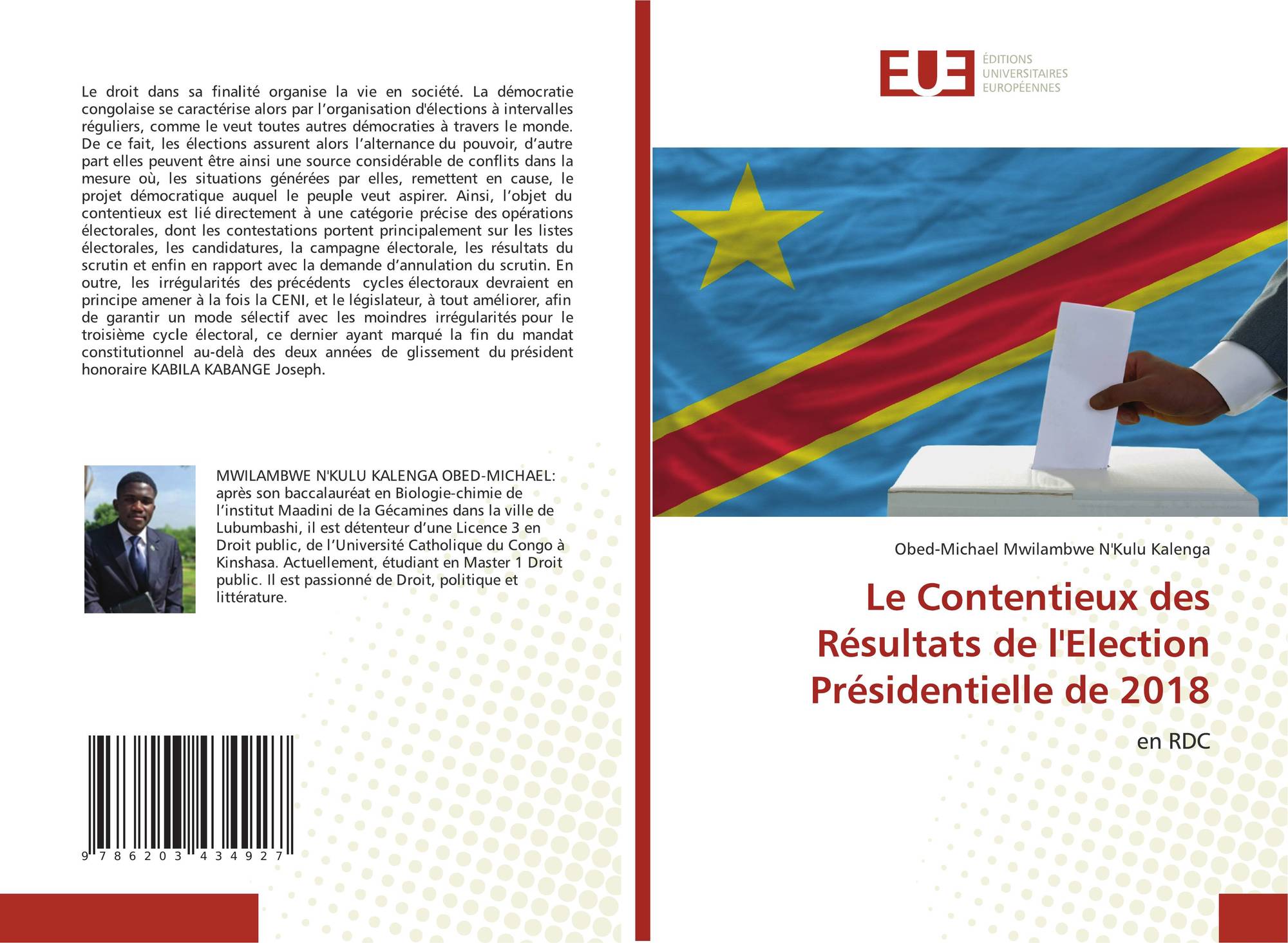 Le droit dans sa finalité organise la vie en société. La démocratie congolaise se caractérise alors par l'organisation d'élections à intervalles réguliers, comme le veut toutes autres démocraties à travers le monde. De ce fait, les élections assurent alors l'alternance du pouvoir, d'autre part elles peuvent être ainsi une source considérable de conflits dans la mesure où, les situations générées par elles, remettent en cause, le projet démocratique auquel le peuple veut aspirer. Ainsi, l'objet du contentieux est lié directement à une catégorie précise des opérations électorales, dont les contestations portent principalement sur les listes électorales, les candidatures, la campagne électorale, les résultats du scrutin et enfin en rapport avec la demande d'annulation du scrutin. En outre, les irrégularités des précédents cycles électoraux devraient en principe amener à la fois la CENI, et le législateur, à tout améliorer, afin de garantir un mode sélectif avec les moindres irrégularités pour le troisième cycle électoral, ce dernier ayant marqué la fin du mandat constitutionnel au-delà des deux années de glissement du président honoraire KABILA KABANGE Joseph.

MWILAMBWE N'KULU KALENGA OBED-MICHAEL: après son baccalauréat en Biologie-chimie de l'institut Maadini de la Gécamines dans la ville de Lubumbashi, il est détenteur d'une Licence 3 en Droit public, de l'Université Catholique du Congo à Kinshasa. Actuellement, étudiant en Master 1 Droit public. Il est passionné de Droit, politique et littérature.

9 786203 434927

EUE
ÉDITIONS UNIVERSITAIRES EUROPÉENNES

Obed-Michael Mwilambwe N'Kulu Kalenga

Le Contentieux des Résultats de l'Election Présidentielle de 2018

en RDC